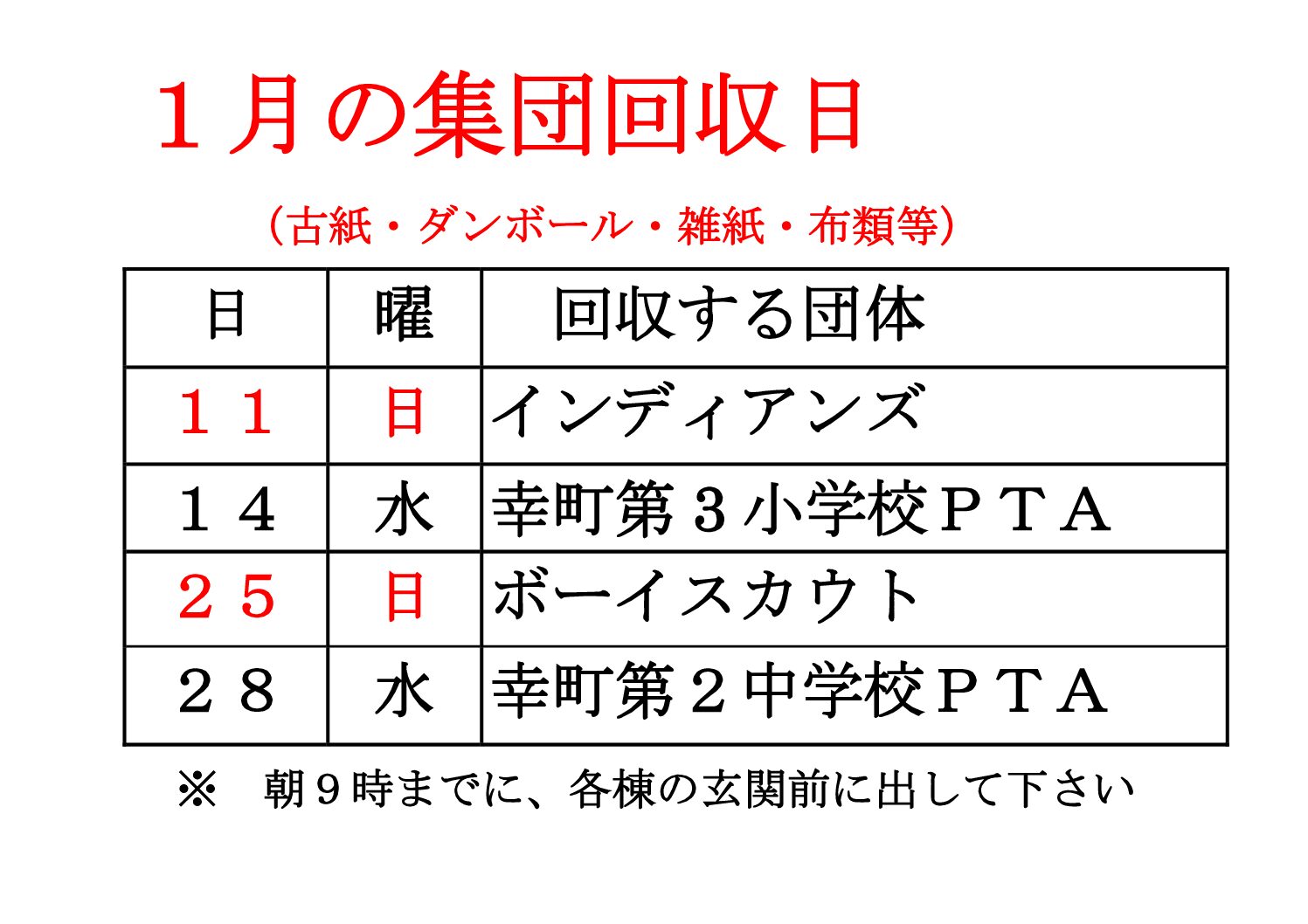 １月の集団回収日

（古紙・ダンボール・雑紙・布類等）

| 日 | 曜 | 回収する団体 |
|---|---|---|
| １１ | 日 | インディアンズ |
| １４ | 水 | 幸町第３小学校ＰＴＡ |
| ２５ | 日 | ボーイスカウト |
| ２８ | 水 | 幸町第２中学校ＰＴＡ |

※ 朝９時までに、各棟の玄関前に出して下さい